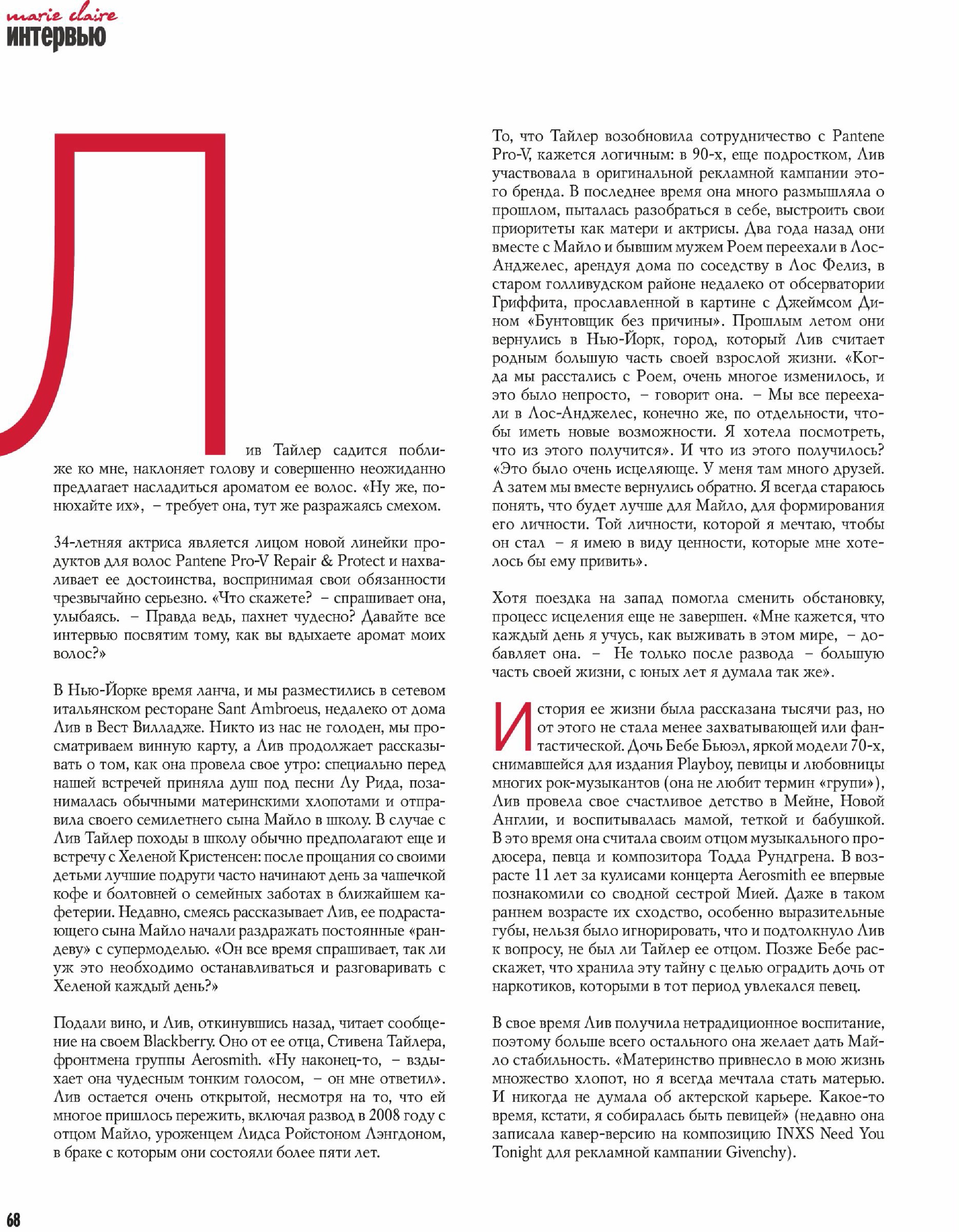 marie claire
ИНТЕРВЬЮ

Лив Тайлер садится поближе ко мне, наклоняет голову и совершенно неожиданно предлагает насладиться ароматом ее волос. «Ну же, понюхайте их», – требует она, тут же разражаясь смехом.

34-летняя актриса является лицом новой линейки продуктов для волос Pantene Pro-V Repair & Protect и нахваливает ее достоинства, воспринимая свои обязанности чрезвычайно серьезно. «Что скажете? – спрашивает она, улыбаясь. – Правда ведь, пахнет чудесно? Давайте все интервью посвятим тому, как вы вдыхаете аромат моих волос?»

В Нью-Йорке время ланча, и мы разместились в сетевом итальянском ресторане Sant Ambroeus, недалеко от дома Лив в Вест Вилладже. Никто из нас не голоден, мы просматриваем винную карту, а Лив продолжает рассказывать о том, как она провела свое утро: специально перед нашей встречей приняла душ под песни Лу Рида, позанималась обычными материнскими хлопотами и отправила своего семилетнего сына Майло в школу. В случае с Лив Тайлер походы в школу обычно предполагают еще и встречу с Хеленой Кристенсен: после прощания со своими детьми лучшие подруги часто начинают день за чашечкой кофе и болтовней о семейных заботах в ближайшем кафетерии. Недавно, смеясь рассказывает Лив, ее подрастающего сына Майло начали раздражать постоянные «рандеву» с супермоделью. «Он все время спрашивает, так ли уж это необходимо останавливаться и разговаривать с Хеленой каждый день?»

Подали вино, и Лив, откинувшись назад, читает сообщение на своем Blackberry. Оно от ее отца, Стивена Тайлера, фронтмена группы Aerosmith. «Ну наконец-то, – вздыхает она чудесным тонким голосом, – он мне ответил». Лив остается очень открытой, несмотря на то, что ей многое пришлось пережить, включая развод в 2008 году с отцом Майло, уроженцем Лидса Ройстоном Лэнгдоном, в браке с которым они состояли более пяти лет.

То, что Тайлер возобновила сотрудничество с Pantene Pro-V, кажется логичным: в 90-х, еще подростком, Лив участвовала в оригинальной рекламной кампании этого бренда. В последнее время она много размышляла о прошлом, пыталась разобраться в себе, выстроить свои приоритеты как матери и актрисы. Два года назад они вместе с Майло и бывшим мужем Роем переехали в Лос-Анджелес, арендуя дома по соседству в Лос Фелиз, в старом голливудском районе недалеко от обсерватории Гриффита, прославленной в картине с Джеймсом Дином «Бунтовщик без причины». Прошлым летом они вернулись в Нью-Йорк, город, который Лив считает родным большую часть своей взрослой жизни. «Когда мы расстались с Роем, очень многое изменилось, и это было непросто, – говорит она. – Мы все переехали в Лос-Анджелес, конечно же, по отдельности, чтобы иметь новые возможности. Я хотела посмотреть, что из этого получится». И что из этого получилось? «Это было очень исцеляюще. У меня там много друзей. А затем мы вместе вернулись обратно. Я всегда стараюсь понять, что будет лучше для Майло, для формирования его личности. Той личности, которой я мечтаю, чтобы он стал – я имею в виду ценности, которые мне хотелось бы ему привить».

Хотя поездка на запад помогла сменить обстановку, процесс исцеления еще не завершен. «Мне кажется, что каждый день я учусь, как выживать в этом мире, – добавляет она. – Не только после развода – большую часть своей жизни, с юных лет я думала так же».

История ее жизни была рассказана тысячи раз, но от этого не стала менее захватывающей или фантастической. Дочь Бебе Бьюэл, яркой модели 70-х, снимавшейся для издания Playboy, певицы и любовницы многих рок-музыкантов (она не любит термин «групи»), Лив провела свое счастливое детство в Мейне, Новой Англии, и воспитывалась мамой, теткой и бабушкой. В это время она считала своим отцом музыкального продюсера, певца и композитора Тодда Рундгрена. В возрасте 11 лет за кулисами концерта Aerosmith ее впервые познакомили со сводной сестрой Мией. Даже в таком раннем возрасте их сходство, особенно выразительные губы, нельзя было игнорировать, что и подтолкнуло Лив к вопросу, не был ли Тайлер ее отцом. Позже Бебе расскажет, что хранила эту тайну с целью оградить дочь от наркотиков, которыми в тот период увлекался певец.

В свое время Лив получила нетрадиционное воспитание, поэтому больше всего остального она желает дать Майло стабильность. «Материнство привнесло в мою жизнь множество хлопот, но я всегда мечтала стать матерью. И никогда не думала об актерской карьере. Какое-то время, кстати, я собиралась быть певицей» (недавно она записала кавер-версию на композицию INXS Need You Tonight для рекламной кампании Givenchy).

68